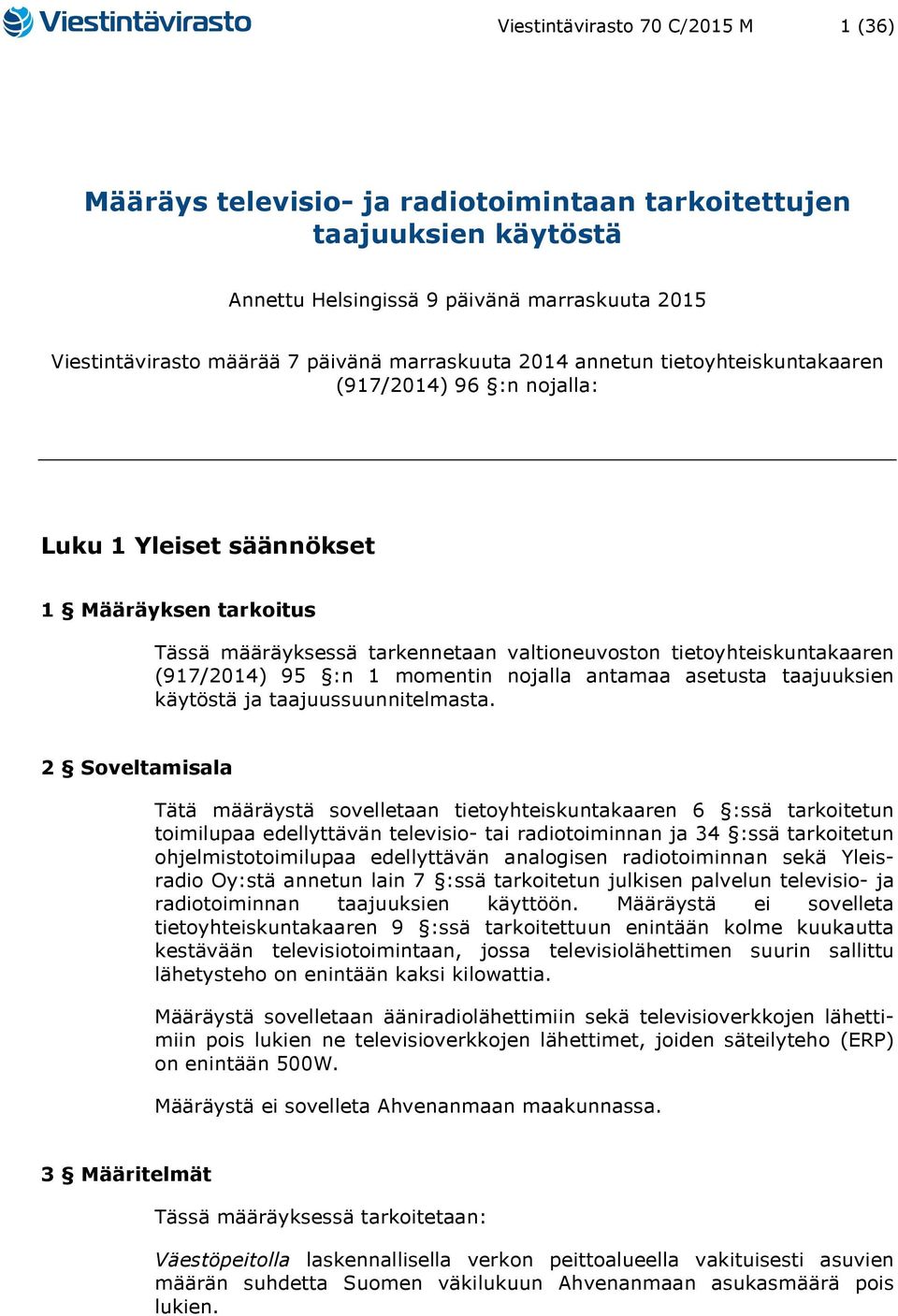 Viestintävirasto

Viestintävirasto 70 C/2015 M 1 (36)

Määräys televisio- ja radiotoimintaan tarkoitettujen taajuuksien käytöstä

Annettu Helsingissä 9 päivänä marraskuuta 2015

Viestintävirasto määrää 7 päivänä marraskuuta 2014 annetun tietoyhteiskuntakaaren (917/2014) 96 §:n nojalla:

Luku 1 Yleiset säännökset

1 § Määräyksen tarkoitus

Tässä määräyksessä tarkennetaan valtioneuvoston tietoyhteiskuntakaaren (917/2014) 95 §:n 1 momentin nojalla antamaa asetusta taajuuksien käytöstä ja taajuussuunnitelmasta.

2 § Soveltamisala

Tätä määräystä sovelletaan tietoyhteiskuntakaaren 6 §:ssä tarkoitetun toimilupaa edellyttävän televisio- tai radiotoiminnan ja 34 §:ssä tarkoitetun ohjelmistotoimilupaa edellyttävän analogisen radiotoiminnan sekä Yleisradio Oy:stä annetun lain 7 §:ssä tarkoitetun julkisen palvelun televisio- ja radiotoiminnan taajuuksien käyttöön. Määräystä ei sovelleta tietoyhteiskuntakaaren 9 §:ssä tarkoitettuun enintään kolme kuukautta kestävään televisiotoimintaan, jossa televisiolähettimen suurin sallittu lähetysteho on enintään kaksi kilowattia.

Määräystä sovelletaan ääniradiolähettimiin sekä televisioverkkojen lähettimiin pois lukien ne televisioverkkojen lähettimet, joiden säteilyteho (ERP) on enintään 500W.

Määräystä ei sovelleta Ahvenanmaan maakunnassa.

3 § Määritelmät

Tässä määräyksessä tarkoitetaan:

Väestöpeitolla laskennallisella verkon peittoalueella vakituisesti asuvien määrän suhdetta Suomen väkilukuun Ahvenanmaan asukasmäärä pois lukien.